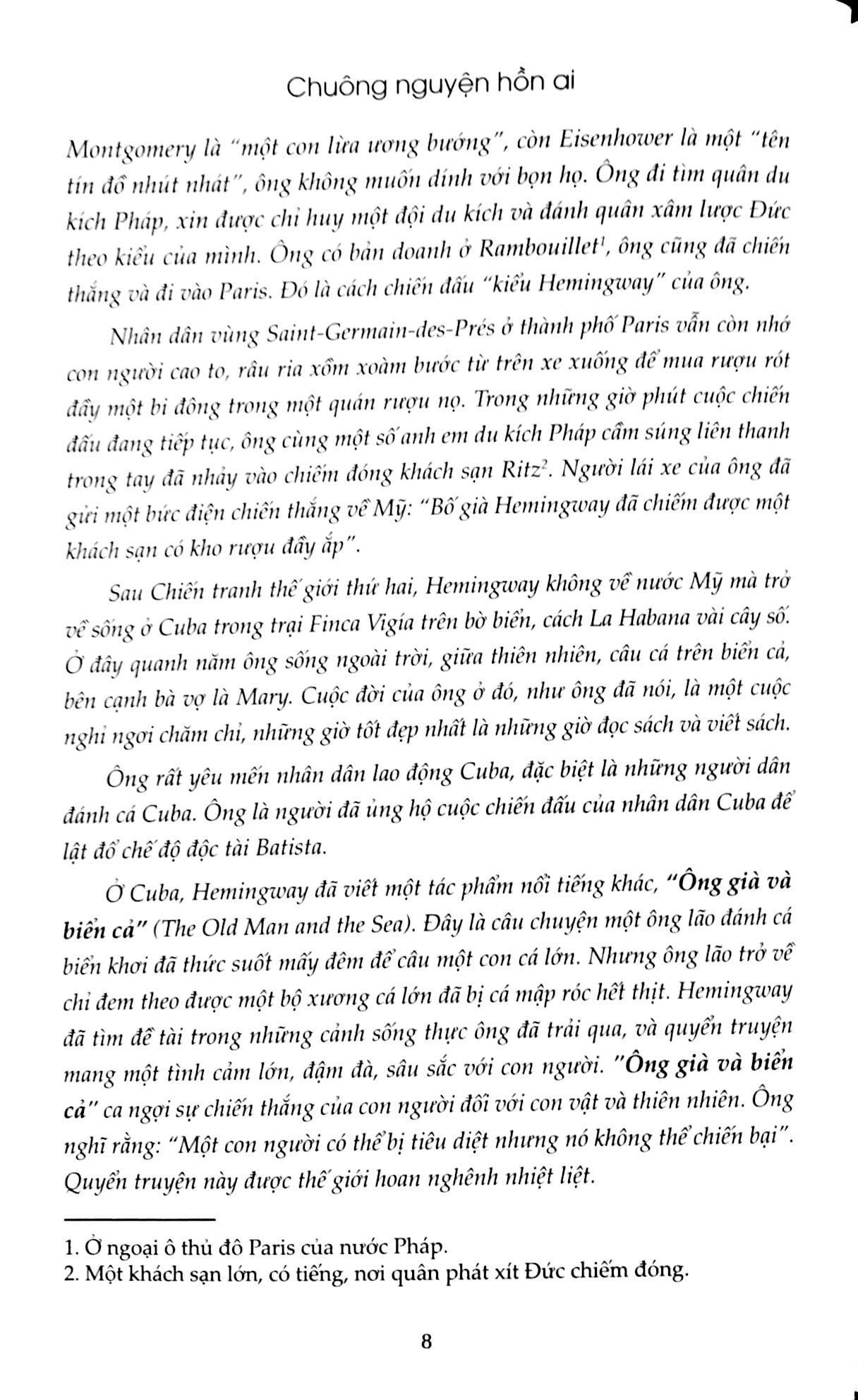 Chuông nguyện hồn ai

Montgomery là "một con lừa ương bướng", còn Eisenhower là một "tên tín đồ nhút nhát", ông không muốn dính với bọn họ. Ông đi tìm quân du kích Pháp, xin được chỉ huy một đội du kích và đánh quân xâm lược Đức theo kiểu của mình. Ông có bản doanh ở Rambouillet$^{1}$, ông cũng đã chiến thắng và đi vào Paris. Đó là cách chiến đấu "kiểu Hemingway" của ông.

Nhân dân vùng Saint-Germain-des-Prés ở thành phố Paris vẫn còn nhớ con người cao to, râu ria xồm xoàm bước từ trên xe xuống để mua rượu rót đầy một bi đông trong một quán rượu nọ. Trong những giờ phút cuộc chiến đấu đang tiếp tục, ông cùng một số anh em du kích Pháp cầm súng liên thanh trong tay đã nhảy vào chiếm đóng khách sạn Ritz$^{2}$. Người lái xe của ông đã gửi một bức điện chiến thắng về Mỹ: "Bố già Hemingway đã chiếm được một khách sạn có kho rượu đầy ắp".

Sau Chiến tranh thế giới thứ hai, Hemingway không về nước Mỹ mà trở về sống ở Cuba trong trại Finca Vigía trên bờ biển, cách La Habana vài cây số. Ở đây quanh năm ông sống ngoài trời, giữa thiên nhiên, câu cá trên biển cả, bên cạnh bà vợ là Mary. Cuộc đời của ông ở đó, như ông đã nói, là một cuộc nghỉ ngơi chăm chỉ, những giờ tốt đẹp nhất là những giờ đọc sách và viết sách.

Ông rất yêu mến nhân dân lao động Cuba, đặc biệt là những người dân đánh cá Cuba. Ông là người đã ủng hộ cuộc chiến đấu của nhân dân Cuba để lật đổ chế độ độc tài Batista.

Ở Cuba, Hemingway đã viết một tác phẩm nổi tiếng khác, "Ông già và biển cả" (The Old Man and the Sea). Đây là câu chuyện một ông lão đánh cá biển khơi đã thức suốt mấy đêm để câu một con cá lớn. Nhưng ông lão trở về chỉ đem theo được một bộ xương cá lớn đã bị cá mập róc hết thịt. Hemingway đã tìm đề tài trong những cảnh sống thực ông đã trải qua, và quyển truyện mang một tình cảm lớn, đậm đà, sâu sắc với con người. "Ông già và biển cả" ca ngợi sự chiến thắng của con người đối với con vật và thiên nhiên. Ông nghĩ rằng: "Một con người có thể bị tiêu diệt nhưng nó không thể chiến bại". Quyển truyện này được thế giới hoan nghênh nhiệt liệt.

1. Ở ngoại ô thủ đô Paris của nước Pháp.
2. Một khách sạn lớn, có tiếng, nơi quân phát xít Đức chiếm đóng.

8